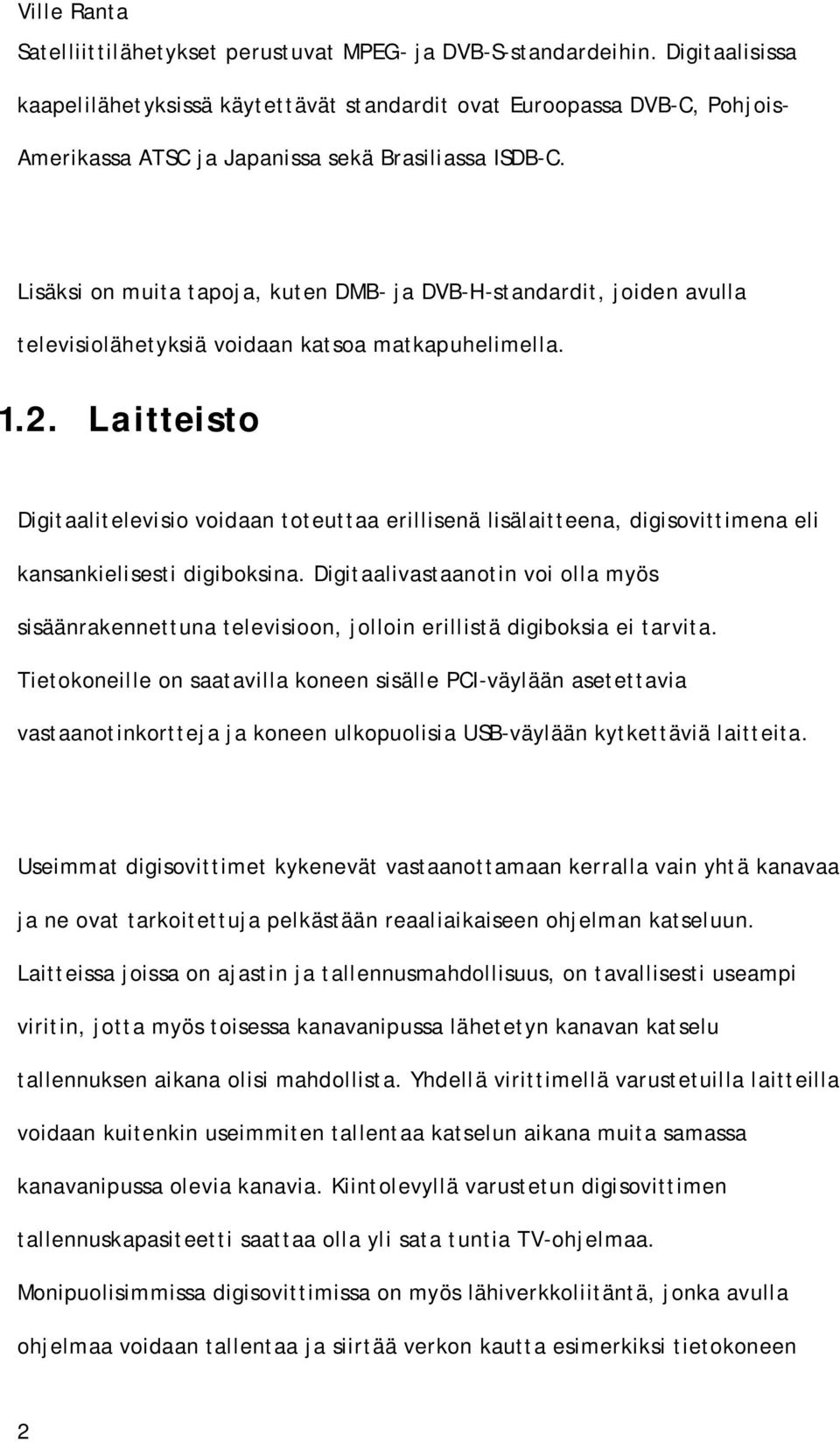 Ville Ranta

Satelliittilähetykset perustuvat MPEG- ja DVB-S-standardeihin. Digitaalisissa kaapelilähetyksissä käytettävät standardit ovat Euroopassa DVB-C, Pohjois-Amerikassa ATSC ja Japanissa sekä Brasiliassa ISDB-C.

Lisäksi on muita tapoja, kuten DMB- ja DVB-H-standardit, joiden avulla televisiolähetyksiä voidaan katsoa matkapuhelimella.

1.2. Laitteisto

Digitaalitelevisio voidaan toteuttaa erillisenä lisälaitteena, digisovittimena eli kansankielisesti digiboksina. Digitaalivastaanotin voi olla myös sisäänrakennettuna televisioon, jolloin erillistä digiboksia ei tarvita. Tietokoneille on saatavilla koneen sisälle PCI-väylään asetettavia vastaanotinkortteja ja koneen ulkopuolisia USB-väylään kytkettäviä laitteita.

Useimmat digisovittimet kykenevät vastaanottamaan kerralla vain yhtä kanavaa ja ne ovat tarkoitettuja pelkästään reaaliaikaiseen ohjelman katseluun. Laitteissa joissa on ajastin ja tallennusmahdollisuus, on tavallisesti useampi viritin, jotta myös toisessa kanavanipussa lähetetyn kanavan katselu tallennuksen aikana olisi mahdollista. Yhdellä virittimellä varustetuilla laitteilla voidaan kuitenkin useimmiten tallentaa katselun aikana muita samassa kanavanipussa olevia kanavia. Kiintolevyllä varustetun digisovittimen tallennuskapasiteetti saattaa olla yli sata tuntia TV-ohjelmaa. Monipuolisimmissa digisovittimissa on myös lähiverkkoliitäntä, jonka avulla ohjelmaa voidaan tallentaa ja siirtää verkon kautta esimerkiksi tietokoneen

2